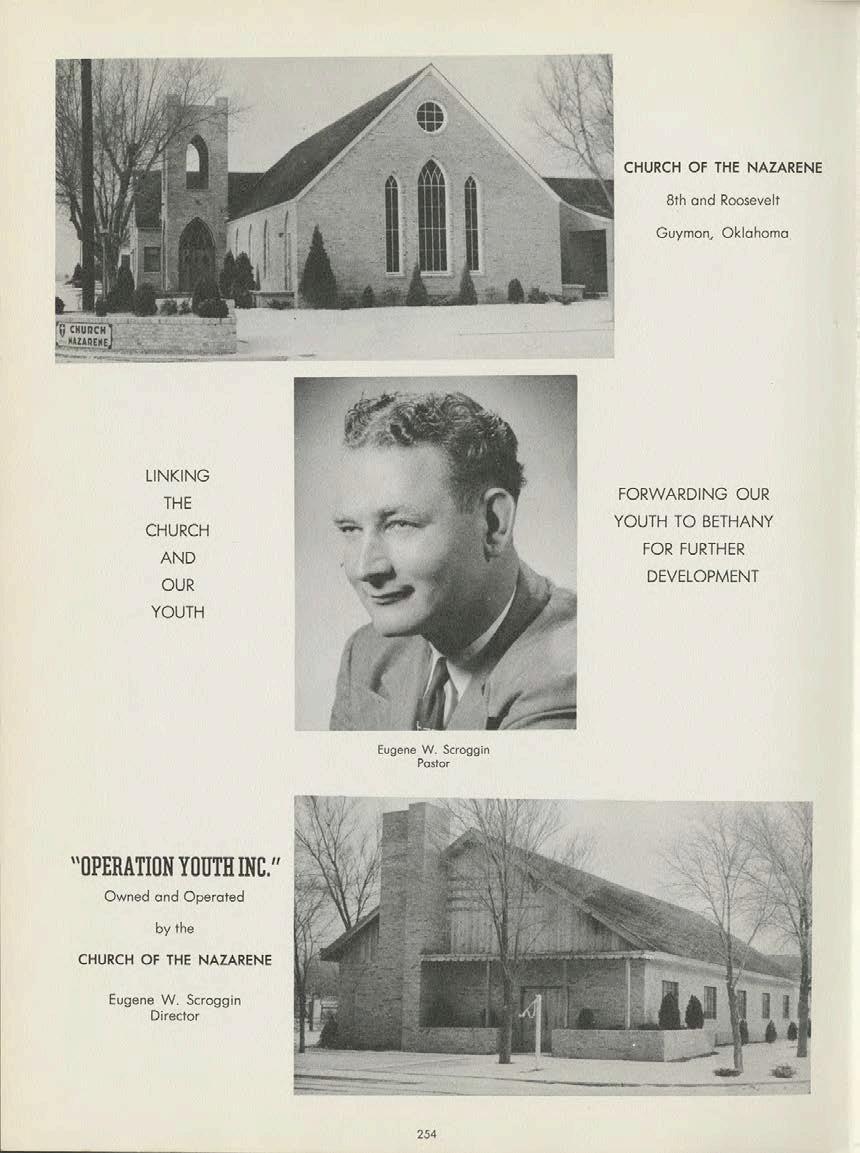 CHURCH NAZARENE

CHURCH OF THE NAZARENE

8th and Roosevelt

Guymon, Oklahoma

LINKING THE CHURCH AND OUR YOUTH

FORWARDING OUR YOUTH TO BETHANY FOR FURTHER DEVELOPMENT

Eugene W. Scroggin
Pastor

"OPERATION YOUTH INC."

Owned and Operated

by the

CHURCH OF THE NAZARENE

Eugene W. Scroggin
Director

254